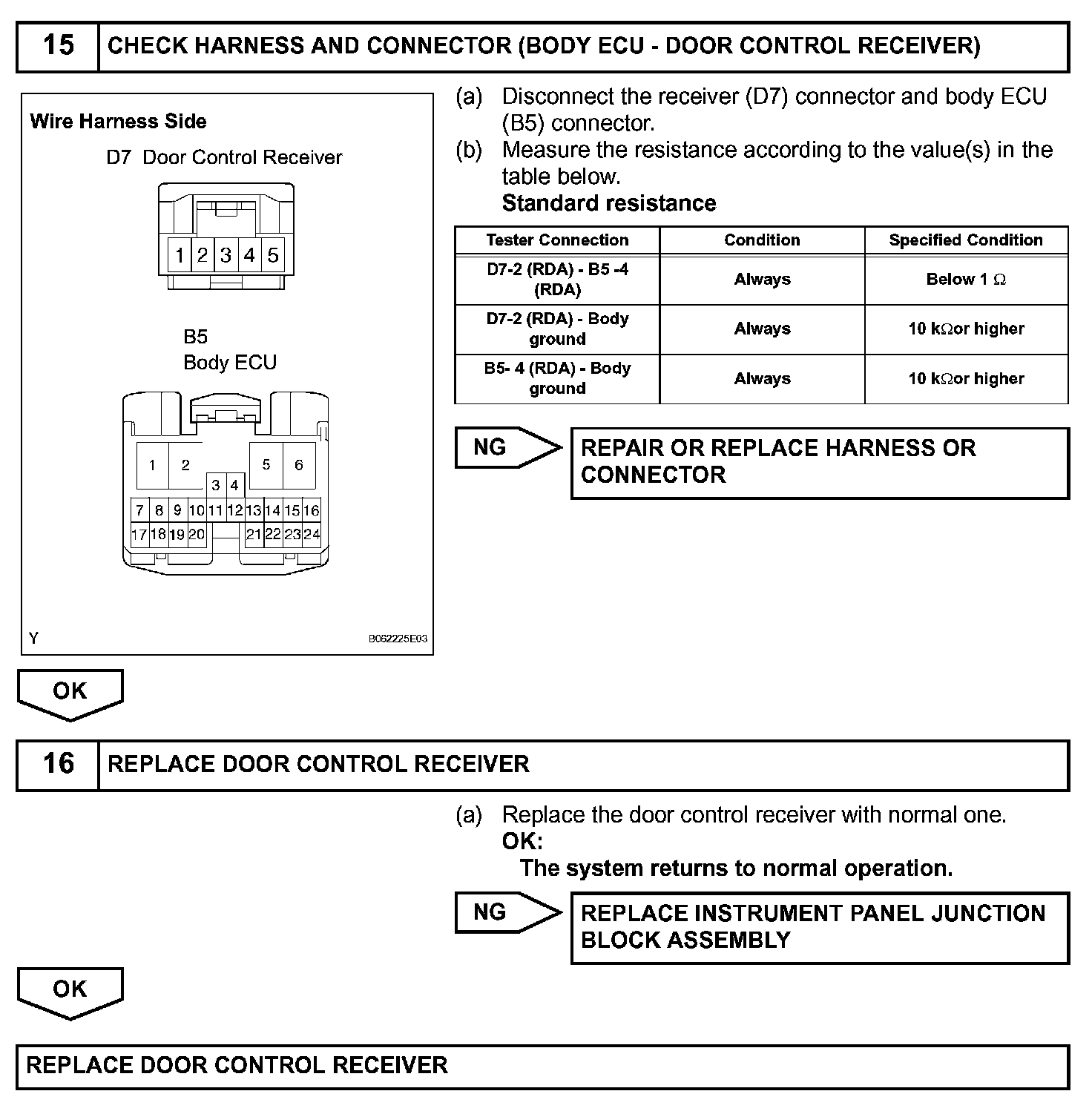 15 CHECK HARNESS AND CONNECTOR (BODY ECU - DOOR CONTROL RECEIVER)

Wire Harness Side

D7 Door Control Receiver

1 2 3 4 5

B5
Body ECU

1 2 5 6
3 4
7 8 9 10 11 12 13 14 15 16
17 18 19 20 21 22 23 24

Y B062225E03

(a) Disconnect the receiver (D7) connector and body ECU (B5) connector.
(b) Measure the resistance according to the value(s) in the table below.
Standard resistance

| Tester Connection | Condition | Specified Condition |
|---|---|---|
| D7-2 (RDA) - B5 -4 (RDA) | Always | Below 1 Ω |
| D7-2 (RDA) - Body ground | Always | 10 kΩor higher |
| B5- 4 (RDA) - Body ground | Always | 10 kΩor higher |

NG REPAIR OR REPLACE HARNESS OR CONNECTOR

OK

16 REPLACE DOOR CONTROL RECEIVER

(a) Replace the door control receiver with normal one.
OK:
The system returns to normal operation.

NG REPLACE INSTRUMENT PANEL JUNCTION BLOCK ASSEMBLY

OK

REPLACE DOOR CONTROL RECEIVER